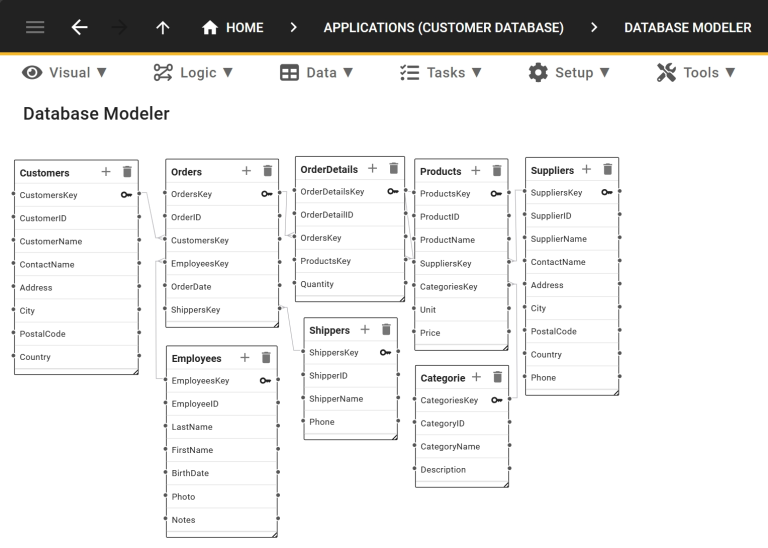 HOME > APPLICATIONS (CUSTOMER DATABASE) > DATABASE MODELER

Visual ▼ Logic ▼ Data ▼ Tasks ▼ Setup ▼ Tools ▼

Database Modeler

Customers
CustomersKey
CustomerID
CustomerName
ContactName
Address
City
PostalCode
Country

Orders
OrdersKey
OrderID
CustomersKey
EmployeesKey
OrderDate
ShippersKey

Employees
EmployeesKey
EmployeeID
LastName
FirstName
BirthDate
Photo
Notes

OrderDetails
OrderDetailsKey
OrderDetailID
OrdersKey
ProductsKey
Quantity

Shippers
ShippersKey
ShipperID
ShipperName
Phone

Products
ProductsKey
ProductID
ProductName
SuppliersKey
CategoriesKey
Unit
Price

Categorie
CategoriesKey
CategoryID
CategoryName
Description

Suppliers
SuppliersKey
SupplierID
SupplierName
ContactName
Address
City
PostalCode
Country
Phone